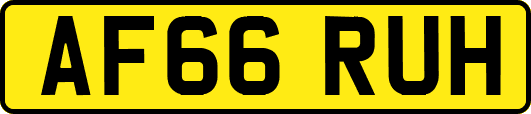 AF66 RUH